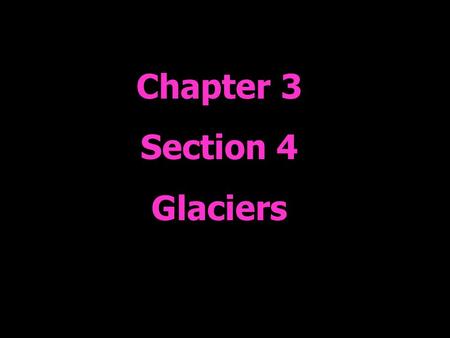 Chapter 3
Section 4
Glaciers